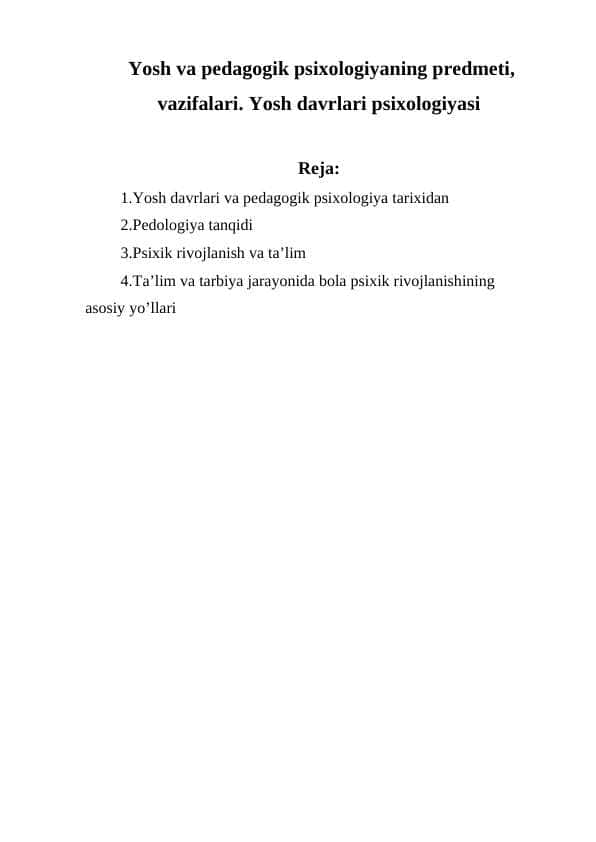 Yosh va pedagogik psixologiyaning predmeti, vazifalari. Yosh davrlari psixologiyasi

Reja:

1.Yosh davrlari va pedagogik psixologiya tarixidan

2.Pedologiya tanqidi

3.Psixik rivojlanish va ta’lim

4.Ta’lim va tarbiya jarayonida bola psixik rivojlanishining asosiy yo’llari